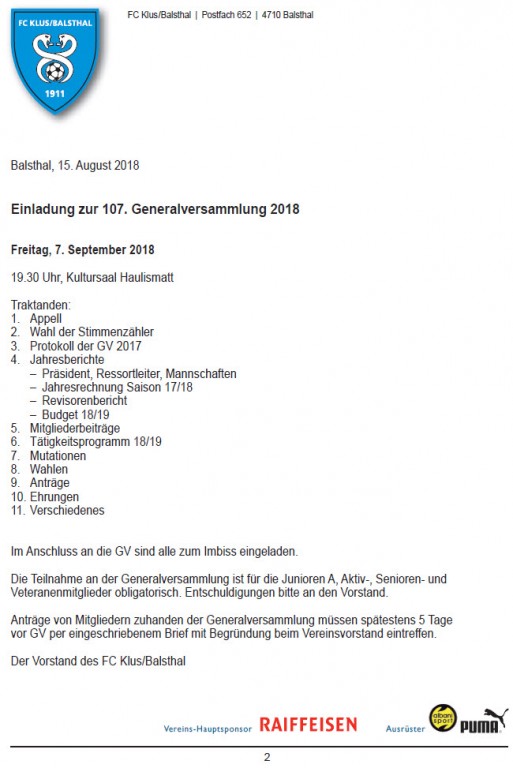 FC KLUS/BALSTHAL
1911

FC Klus/Balsthal | Postfach 652 | 4710 Balsthal

Balsthal, 15. August 2018

Einladung zur 107. Generalversammlung 2018

Freitag, 7. September 2018

19.30 Uhr, Kultursaal Haulismatt

Traktanden:
1. Appell
2. Wahl der Stimmenzähler
3. Protokoll der GV 2017
4. Jahresberichte
– Präsident, Ressortleiter, Mannschaften
– Jahresrechnung Saison 17/18
– Revisorenbericht
– Budget 18/19
5. Mitgliederbeiträge
6. Tätigkeitsprogramm 18/19
7. Mutationen
8. Wahlen
9. Anträge
10. Ehrungen
11. Verschiedenes

Im Anschluss an die GV sind alle zum Imbiss eingeladen.

Die Teilnahme an der Generalversammlung ist für die Junioren A, Aktiv-, Senioren- und Veteranenmitglieder obligatorisch. Entschuldigungen bitte an den Vorstand.

Anträge von Mitgliedern zuhanden der Generalversammlung müssen spätestens 5 Tage vor GV per eingeschriebenem Brief mit Begründung beim Vereinsvorstand eintreffen.

Der Vorstand des FC Klus/Balsthal

Vereins-Hauptsponsor RAIFFEISEN Ausrüster albani sport PUMA

2